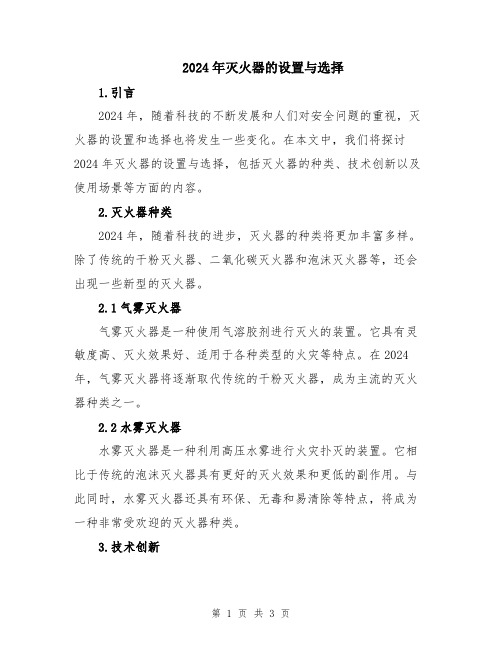 2024年灭火器的设置与选择

1.引言

2024年，随着科技的不断发展和人们对安全问题的重视，灭火器的设置和选择也将发生一些变化。在本文中，我们将探讨2024年灭火器的设置与选择，包括灭火器的种类、技术创新以及使用场景等方面的内容。

2.灭火器种类

2024年，随着科技的进步，灭火器的种类将更加丰富多样。除了传统的干粉灭火器、二氧化碳灭火器和泡沫灭火器等，还会出现一些新型的灭火器。

2.1气雾灭火器

气雾灭火器是一种使用气溶胶剂进行灭火的装置。它具有灵敏度高、灭火效果好、适用于各种类型的火灾等特点。在2024年，气雾灭火器将逐渐取代传统的干粉灭火器，成为主流的灭火器种类之一。

2.2水雾灭火器

水雾灭火器是一种利用高压水雾进行火灾扑灭的装置。它相比于传统的泡沫灭火器具有更好的灭火效果和更低的副作用。与此同时，水雾灭火器还具有环保、无毒和易清除等特点，将成为一种非常受欢迎的灭火器种类。

3.技术创新

第 1 页 共 3 页